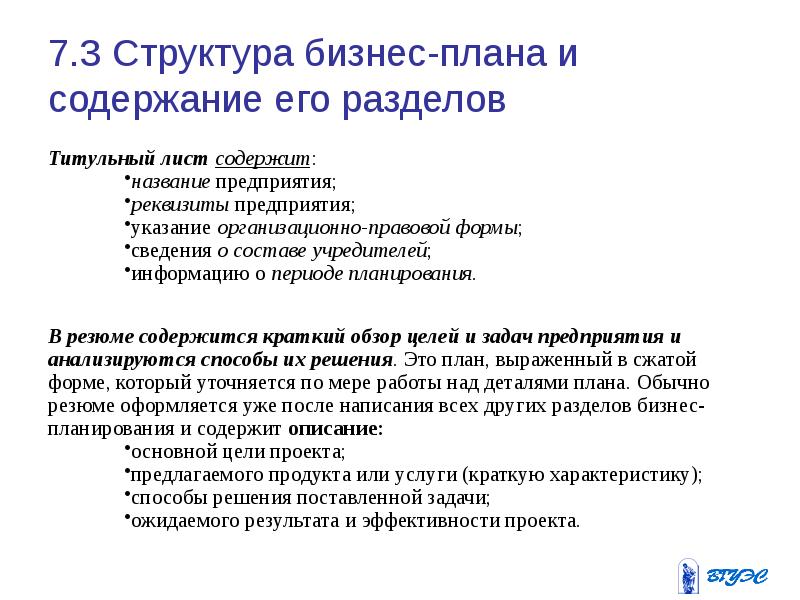 7.3 Структура бизнес-плана и содержание его разделов

Титульный лист содержит:
•название предприятия;
•реквизиты предприятия;
•указание организационно-правовой формы;
•сведения о составе учредителей;
•информацию о периоде планирования.

В резюме содержится краткий обзор целей и задач предприятия и анализируются способы их решения. Это план, выраженный в сжатой форме, который уточняется по мере работы над деталями плана. Обычно резюме оформляется уже после написания всех других разделов бизнес-планирования и содержит описание:
•основной цели проекта;
•предлагаемого продукта или услуги (краткую характеристику);
•способы решения поставленной задачи;
•ожидаемого результата и эффективности проекта.

ВГУЭС